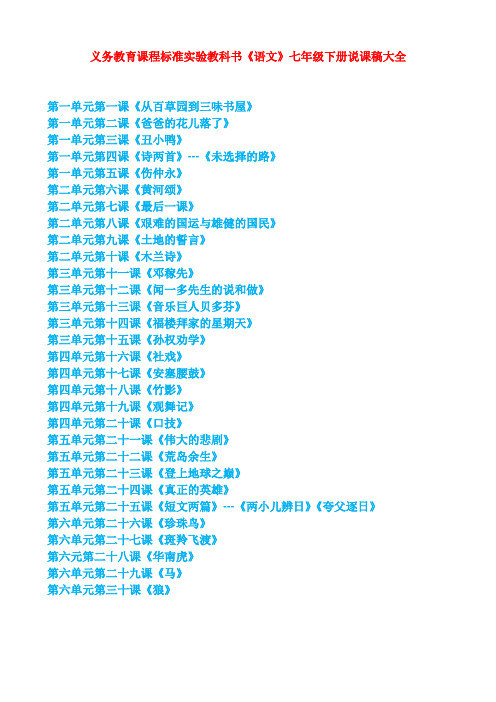 义务教育课程标准实验教科书《语文》七年级下册说课稿大全

第一单元第一课《从百草园到三味书屋》
第一单元第二课《爸爸的花儿落了》
第一单元第三课《丑小鸭》
第一单元第四课《诗两首》---《未选择的路》
第一单元第五课《伤仲永》
第二单元第六课《黄河颂》
第二单元第七课《最后一课》
第二单元第八课《艰难的国运与雄健的国民》
第二单元第九课《土地的誓言》
第二单元第十课《木兰诗》
第三单元第十一课《邓稼先》
第三单元第十二课《闻一多先生的说和做》
第三单元第十三课《音乐巨人贝多芬》
第三单元第十四课《福楼拜家的星期天》
第三单元第十五课《孙权劝学》
第四单元第十六课《社戏》
第四单元第十七课《安塞腰鼓》
第四单元第十八课《竹影》
第四单元第十九课《观舞记》
第四单元第二十课《口技》
第五单元第二十一课《伟大的悲剧》
第五单元第二十二课《荒岛余生》
第五单元第二十三课《登上地球之巅》
第五单元第二十四课《真正的英雄》
第五单元第二十五课《短文两篇》---《两小儿辩日》《夸父逐日》
第六单元第二十六课《珍珠鸟》
第六单元第二十七课《斑羚飞渡》
第六元第二十八课《华南虎》
第六单元第二十九课《马》
第六单元第三十课《狼》